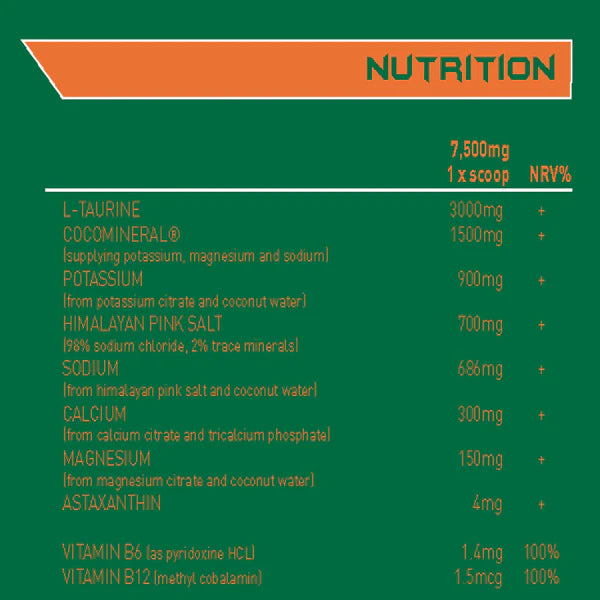 NUTRITION

| | 7,500mg 1 x scoop | NRV% |
|---|---|---|
| L-TAURINE | 3000mg | + |
| COCOMINERAL® (supplying potassium, magnesium and sodium) | 1500mg | + |
| POTASSIUM (from potassium citrate and coconut water) | 900mg | + |
| HIMALAYAN PINK SALT (98% sodium chloride, 2% trace minerals) | 700mg | + |
| SODIUM (from himalayan pink salt and coconut water) | 686mg | + |
| CALCIUM (from calcium citrate and tricalcium phosphate) | 300mg | + |
| MAGNESIUM (from magnesium citrate and coconut water) | 150mg | + |
| ASTAXANTHIN | 4mg | + |
| VITAMIN B6 (as pyridoxine HCL) | 1.4mg | 100% |
| VITAMIN B12 (methyl cobalamin) | 1.5mcg | 100% |